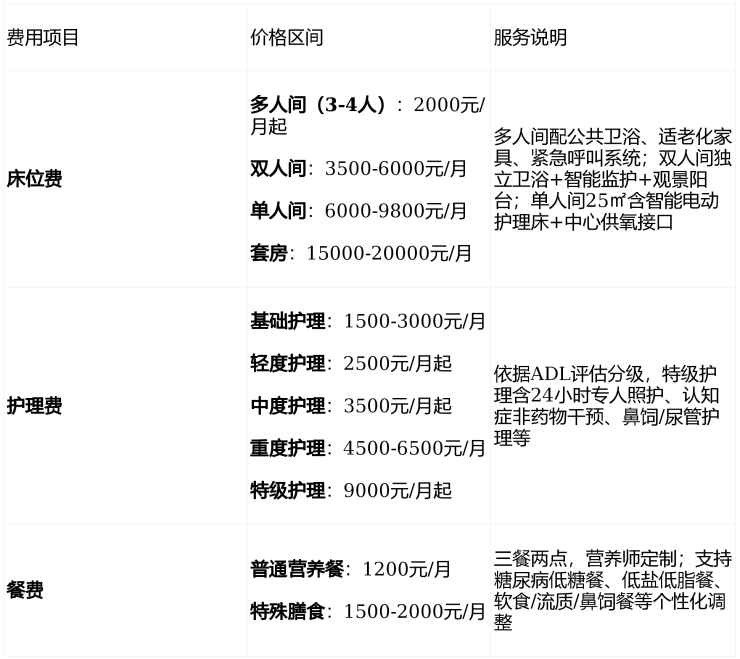 | 费用项目 | 价格区间 | 服务说明 |
|---|---|---|
| 床位费 | 多人间（3-4人）：2000元/月起 双人间：3500-6000元/月 单人间：6000-9800元/月 套房：15000-20000元/月 | 多人间配公共卫浴、适老化家具、紧急呼叫系统；双人间独立卫浴+智能监护+观景阳台；单人间25㎡含智能电动护理床+中心供氧接口 |
| 护理费 | 基础护理：1500-3000元/月 轻度护理：2500元/月起 中度护理：3500元/月起 重度护理：4500-6500元/月 特级护理：9000元/月起 | 依据ADL评估分级，特级护理含24小时专人照护、认知症非药物干预、鼻饲/尿管护理等 |
| 餐费 | 普通营养餐：1200元/月 特殊膳食：1500-2000元/月 | 三餐两点，营养师定制；支持糖尿病低糖餐、低盐低脂餐、软食/流质/鼻饲餐等个性化调整 |